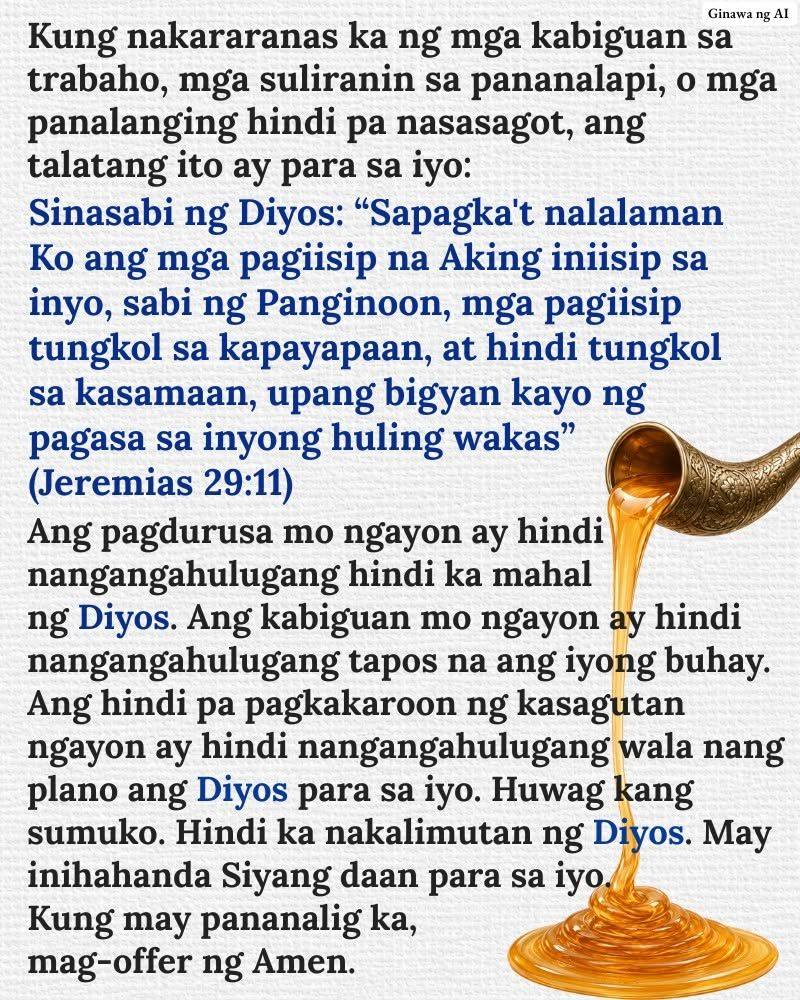 Ginawa ng AI

Kung nakararanas ka ng mga kabiguan sa trabaho, mga suliranin sa pananalapi, o mga panalanging hindi pa nasasagot, ang talatang ito ay para sa iyo:

Sinasabi ng Diyos: "Sapagka't nalalaman Ko ang mga pagiisip na Aking iniisip sa inyo, sabi ng Panginoon, mga pagiisip tungkol sa kapayapaan, at hindi tungkol sa kasamaan, upang bigyan kayo ng pagasa sa inyong huling wakas" (Jeremias 29:11)

Ang pagdurusa mo ngayon ay hindi nangangahulugang hindi ka mahal ng Diyos. Ang kabiguan mo ngayon ay hindi nangangahulugang tapos na ang iyong buhay. Ang hindi pa pagkakaroon ng kasagutan ngayon ay hindi nangangahulugang wala nang plano ang Diyos para sa iyo. Huwag kang sumuko. Hindi ka nakalimutan ng Diyos. May inihahanda Siyang daan para sa iyo.

Kung may pananalig ka,
mag-offer ng Amen.